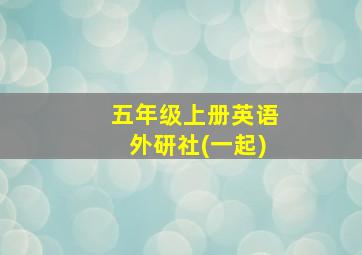 五年级上册英语
外研社(一起)